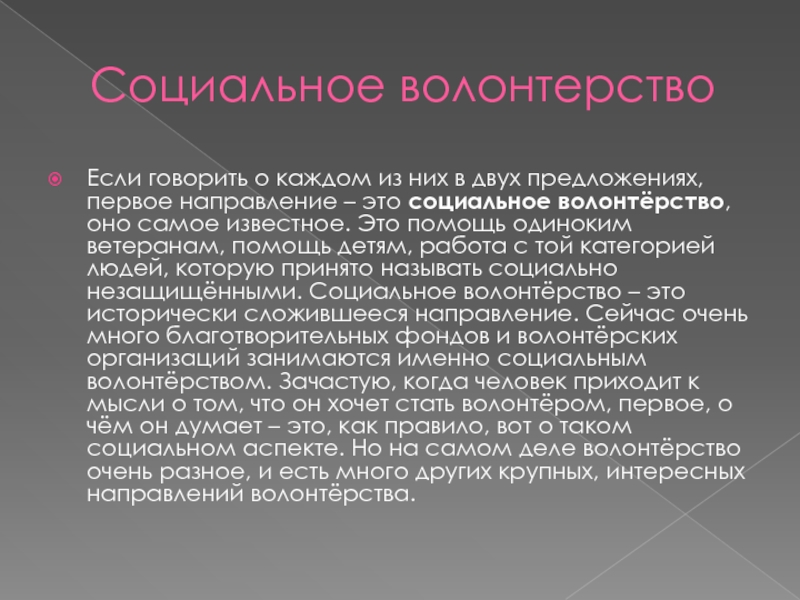 Социальное волонтерство

• Если говорить о каждом из них в двух предложениях, первое направление – это социальное волонтёрство, оно самое известное. Это помощь одиноким ветеранам, помощь детям, работа с той категорией людей, которую принято называть социально незащищёнными. Социальное волонтёрство – это исторически сложившееся направление. Сейчас очень много благотворительных фондов и волонтёрских организаций занимаются именно социальным волонтёрством. Зачастую, когда человек приходит к мысли о том, что он хочет стать волонтёром, первое, о чём он думает – это, как правило, вот о таком социальном аспекте. Но на самом деле волонтёрство очень разное, и есть много других крупных, интересных направлений волонтёрства.